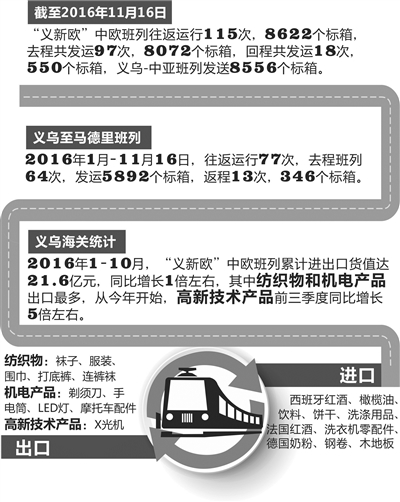 截至2016年11月16日

“义新欧”中欧班列往返运行115次，8622个标箱，去程共发运97次，8072个标箱，回程共发运18次，550个标箱，义乌-中亚班列发送8556个标箱。

义乌至马德里班列

2016年1月-11月16日，往返运行77次，去程班列64次，发运5892个标箱，返程13次，346个标箱。

义乌海关统计

2016年1-10月，“义新欧”中欧班列累计进出口货值达21.6亿元，同比增长1倍左右，其中纺织物和机电产品出口最多，从今年开始，高新技术产品前三季度同比增长5倍左右。

纺织物：袜子、服装、围巾、打底裤、连裤袜

机电产品：剃须刀、手电筒、LED灯、摩托车配件

高新技术产品：X光机

出口

进口

西班牙红酒、橄榄油、饮料、饼干、洗涤用品、法国红酒、洗衣机零配件、德国奶粉、钢卷、木地板